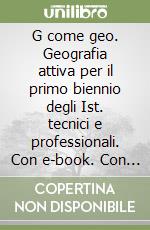 unilibro

G come geo. Geografia attiva per il primo biennio degli Ist. tecnici e professionali. Con e-book. Con...

COPERTINA NON DISPONIBILE